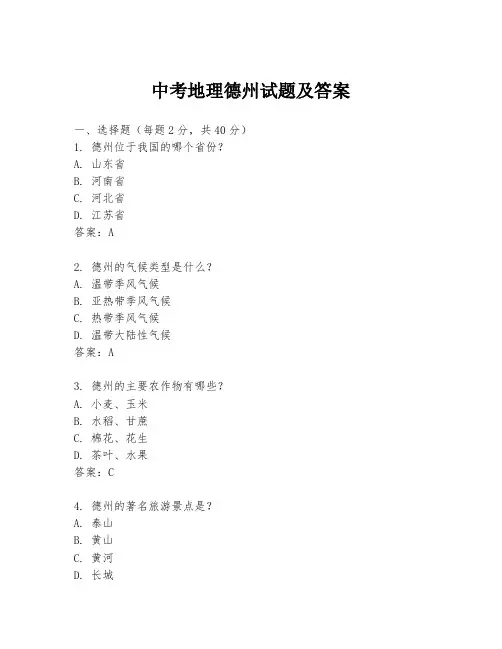 中考地理德州试题及答案

一、选择题（每题 2 分，共 40 分）
1. 德州位于我国的哪个省份？
A. 山东省
B. 河南省
C. 河北省
D. 江苏省
答案：A

2. 德州的气候类型是什么？
A. 温带季风气候
B. 亚热带季风气候
C. 热带季风气候
D. 温带大陆性气候
答案：A

3. 德州的主要农作物有哪些？
A. 小麦、玉米
B. 水稻、甘蔗
C. 棉花、花生
D. 茶叶、水果
答案：C

4. 德州的著名旅游景点是？
A. 泰山
B. 黄山
C. 黄河
D. 长城